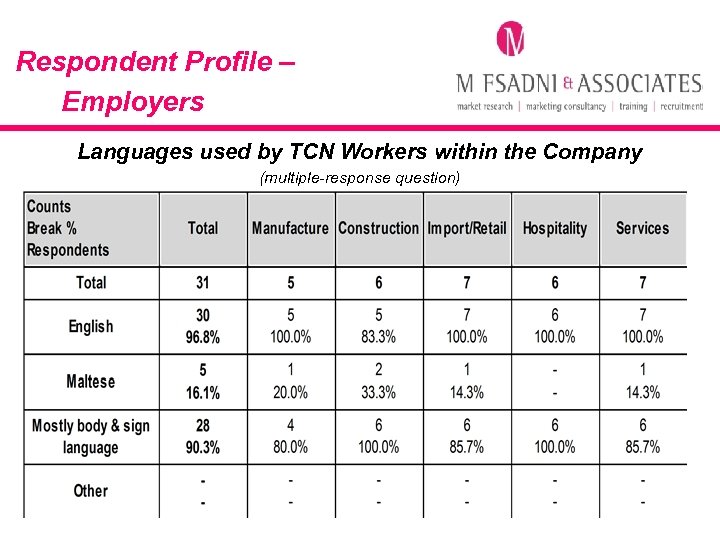 Respondent Profile – Employers

M

M FSADNI & ASSOCIATES
market research | marketing consultancy | training | recruitment

Languages used by TCN Workers within the Company
(multiple-response question)

| Counts Break % Respondents | Total | Manufacture | Construction | Import/Retail | Hospitality | Services |
|---|---|---|---|---|---|---|
| Total | 31 | 5 | 6 | 7 | 6 | 7 |
| English | 30 96.8% | 5 100.0% | 5 83.3% | 7 100.0% | 6 100.0% | 7 100.0% |
| Maltese | 5 16.1% | 1 20.0% | 2 33.3% | 1 14.3% | - - | 1 14.3% |
| Mostly body & sign language | 28 90.3% | 4 80.0% | 6 100.0% | 6 85.7% | 6 100.0% | 6 85.7% |
| Other | - - | - - | - - | - - | - - | - - |